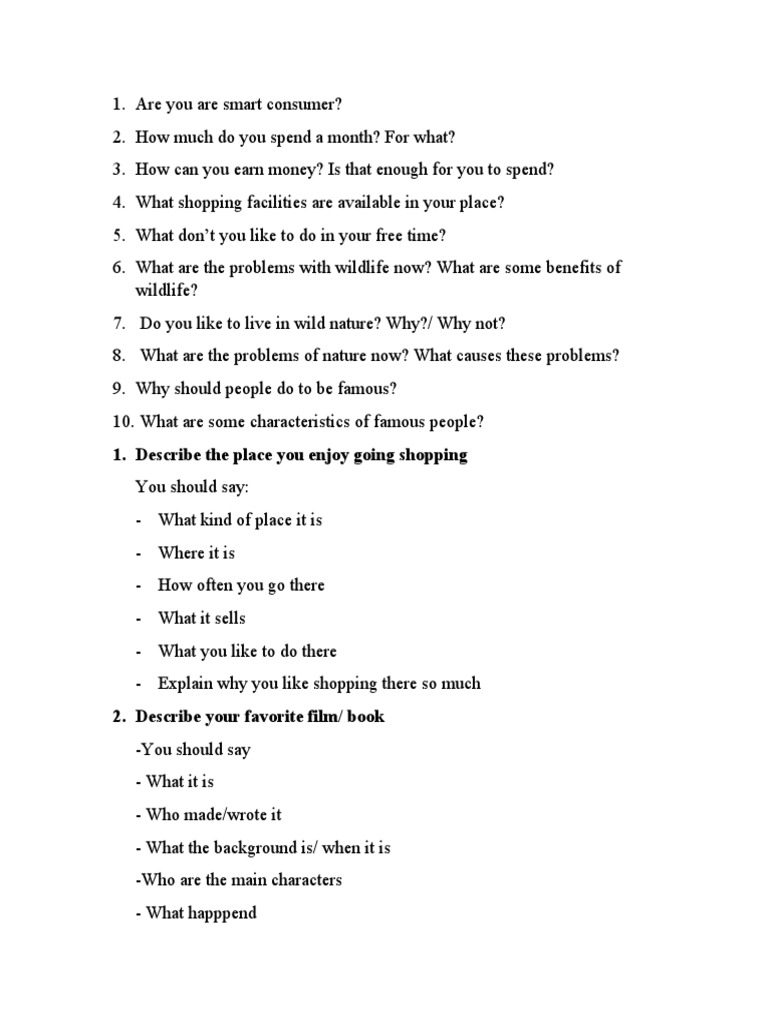 1. Are you are smart consumer?
2. How much do you spend a month? For what?
3. How can you earn money? Is that enough for you to spend?
4. What shopping facilities are available in your place?
5. What don't you like to do in your free time?
6. What are the problems with wildlife now? What are some benefits of wildlife?
7. Do you like to live in wild nature? Why?/ Why not?
8. What are the problems of nature now? What causes these problems?
9. Why should people do to be famous?
10. What are some characteristics of famous people?

1. Describe the place you enjoy going shopping

You should say:

- What kind of place it is
- Where it is
- How often you go there
- What it sells
- What you like to do there
- Explain why you like shopping there so much

2. Describe your favorite film/ book

-You should say

- What it is

- Who made/wrote it

- What the background is/ when it is

-Who are the main characters

- What happpend